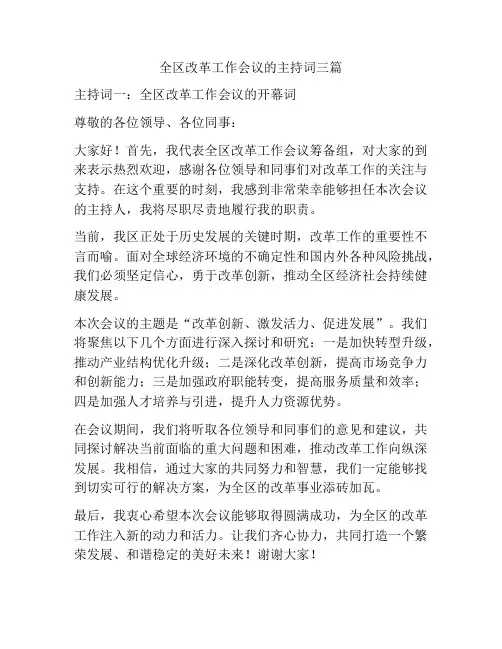 全区改革工作会议的主持词三篇

主持词一：全区改革工作会议的开幕词

尊敬的各位领导、各位同事：

大家好！首先，我代表全区改革工作会议筹备组，对大家的到来表示热烈欢迎，感谢各位领导和同事们对改革工作的关注与支持。在这个重要的时刻，我感到非常荣幸能够担任本次会议的主持人，我将尽职尽责地履行我的职责。

当前，我区正处于历史发展的关键时期，改革工作的重要性不言而喻。面对全球经济环境的不确定性和国内外各种风险挑战，我们必须坚定信心，勇于改革创新，推动全区经济社会持续健康发展。

本次会议的主题是“改革创新、激发活力、促进发展”。我们将聚焦以下几个方面进行深入探讨和研究：一是加快转型升级，推动产业结构优化升级；二是深化改革创新，提高市场竞争力和创新能力；三是加强政府职能转变，提高服务质量和效率；四是加强人才培养与引进，提升人力资源优势。

在会议期间，我们将听取各位领导和同事们的意见和建议，共同探讨解决当前面临的重大问题和困难，推动改革工作向纵深发展。我相信，通过大家的共同努力和智慧，我们一定能够找到切实可行的解决方案，为全区的改革事业添砖加瓦。

最后，我衷心希望本次会议能够取得圆满成功，为全区的改革工作注入新的动力和活力。让我们齐心协力，共同打造一个繁荣发展、和谐稳定的美好未来！谢谢大家！